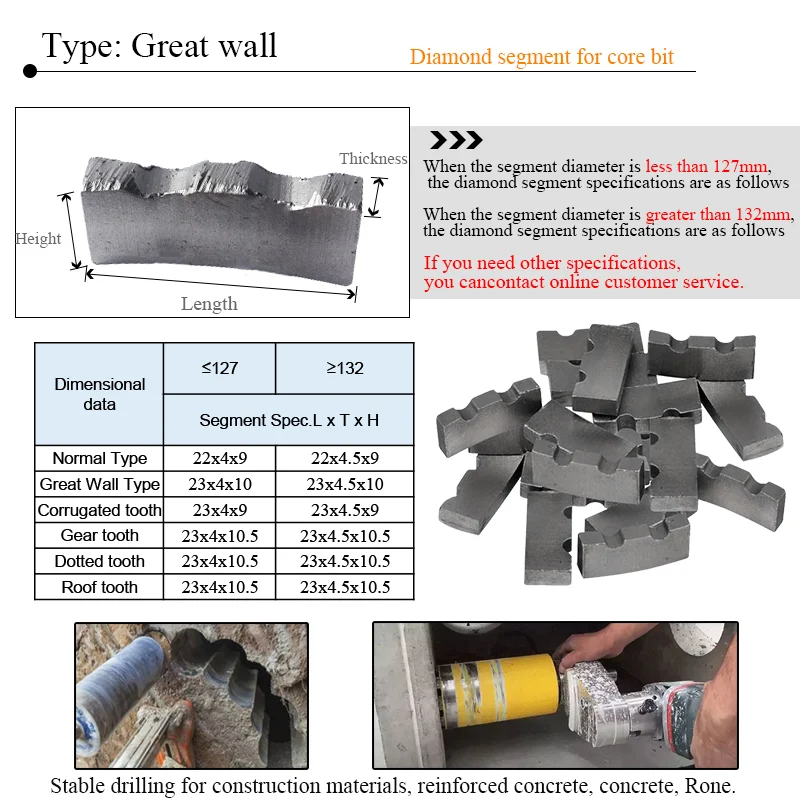 Type: Great wall

Diamond segment for core bit

Thickness

Height

Length

When the segment diameter is less than 127mm, the diamond segment specifications are as follows

When the segment diameter is greater than 132mm, the diamond segment specifications are as follows

If you need other specifications, you cancontact online customer service.

| Dimensional data | ≤127 | ≥132 |
|---|---|---|
| | Segment Spec.L x T x H | |
| Normal Type | 22x4x9 | 22x4.5x9 |
| Great Wall Type | 23x4x10 | 23x4.5x10 |
| Corrugated tooth | 23x4x9 | 23x4.5x9 |
| Gear tooth | 23x4x10.5 | 23x4.5x10.5 |
| Dotted tooth | 23x4x10.5 | 23x4.5x10.5 |
| Roof tooth | 23x4x10.5 | 23x4.5x10.5 |

Stable drilling for construction materials, reinforced concrete, concrete, Rone.